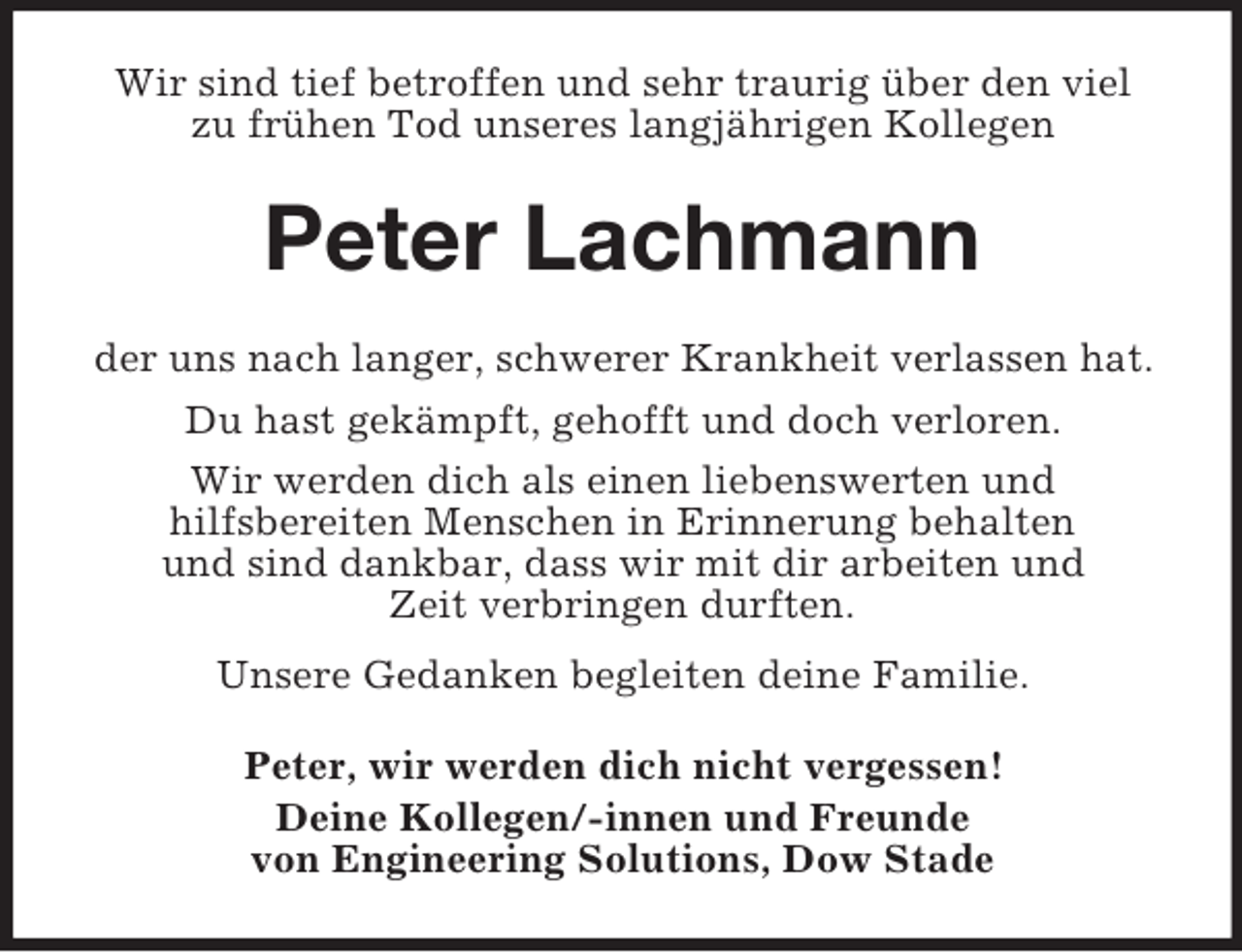 Wir sind tief betroffen und sehr traurig über den viel zu frühen Tod unseres langjährigen Kollegen

Peter Lachmann

der uns nach langer, schwerer Krankheit verlassen hat.

Du hast gekämpft, gehofft und doch verloren.

Wir werden dich als einen liebenswerten und hilfsbereiten Menschen in Erinnerung behalten und sind dankbar, dass wir mit dir arbeiten und Zeit verbringen durften.

Unsere Gedanken begleiten deine Familie.

Peter, wir werden dich nicht vergessen!

Deine Kollegen/-innen und Freunde von Engineering Solutions, Dow Stade